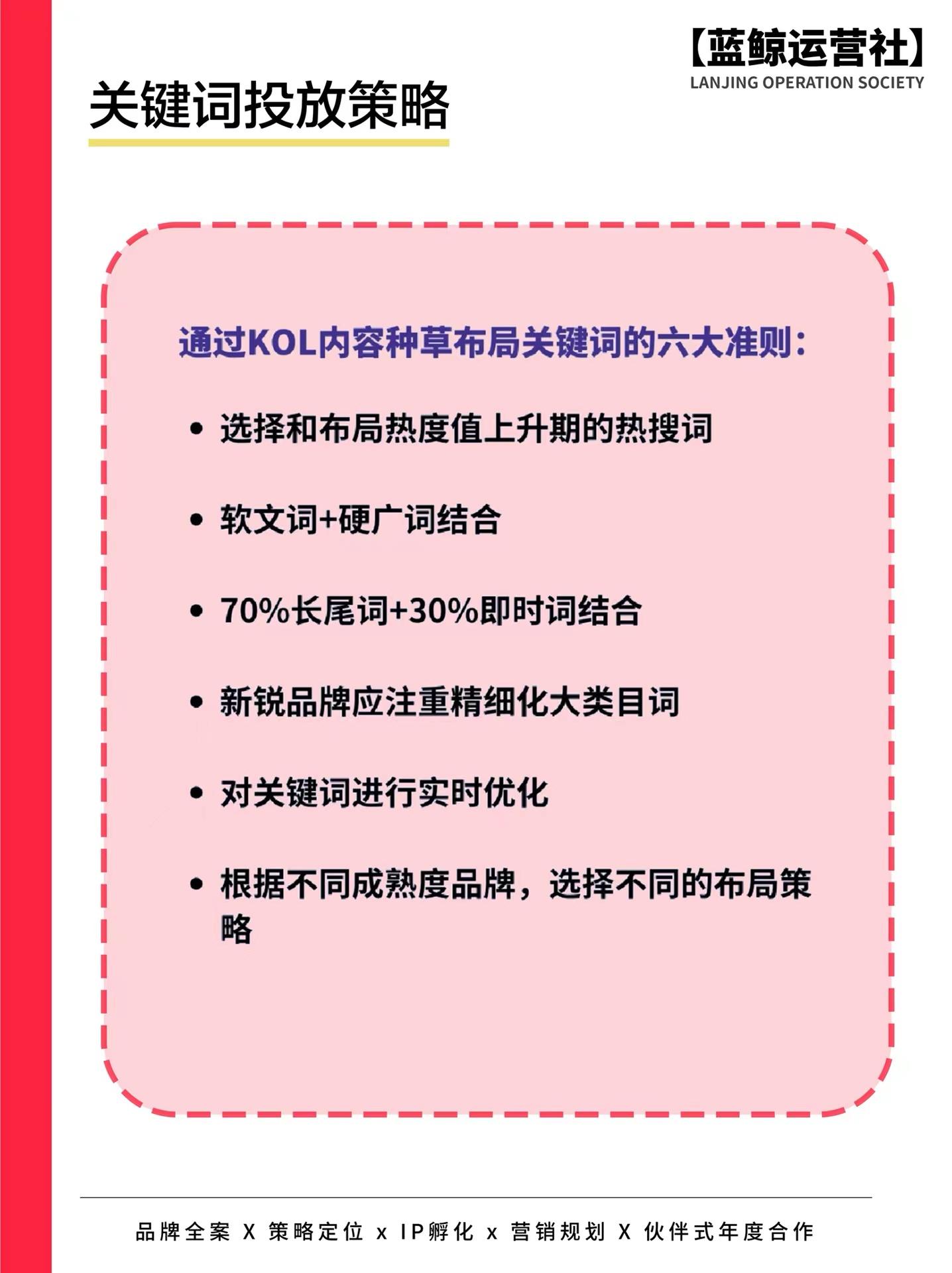 【蓝鲸运营社】
LANJING OPERATION SOCIETY

关键词投放策略

通过KOL内容种草布局关键词的六大准则：

• 选择和布局热度值上升期的热搜词

• 软文词+硬广词结合

• 70%长尾词+30%即时词结合

• 新锐品牌应注重精细化大类目词

• 对关键词进行实时优化

• 根据不同成熟度品牌，选择不同的布局策略

品牌全案 X 策略定位 x IP孵化 x 营销规划 X 伙伴式年度合作